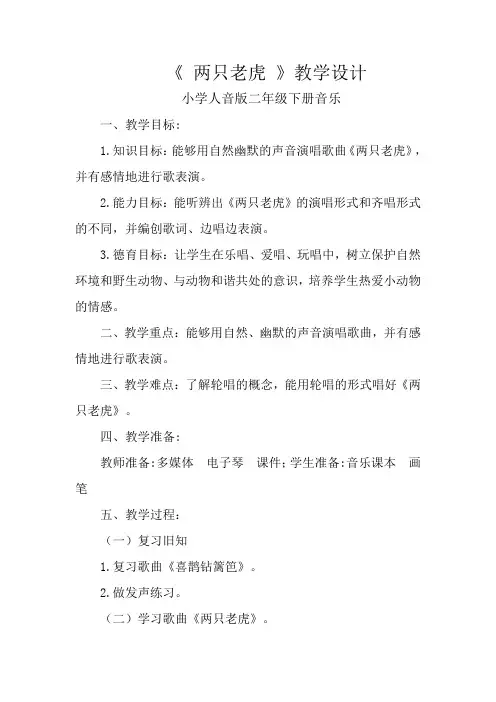 《 两只老虎 》教学设计

小学人音版二年级下册音乐

一、教学目标：

1.知识目标：能够用自然幽默的声音演唱歌曲《两只老虎》，并有感情地进行歌表演。

2.能力目标：能听辨出《两只老虎》的演唱形式和齐唱形式的不同，并编创歌词、边唱边表演。

3.德育目标：让学生在乐唱、爱唱、玩唱中，树立保护自然环境和野生动物、与动物和谐共处的意识，培养学生热爱小动物的情感。

二、教学重点：能够用自然、幽默的声音演唱歌曲，并有感情地进行歌表演。

三、教学难点：了解轮唱的概念，能用轮唱的形式唱好《两只老虎》。

四、教学准备：

教师准备：多媒体 电子琴 课件；学生准备：音乐课本 画笔

五、教学过程：

（一）复习旧知

1.复习歌曲《喜鹊钻篱笆》。

2.做发声练习。

（二）学习歌曲《两只老虎》。